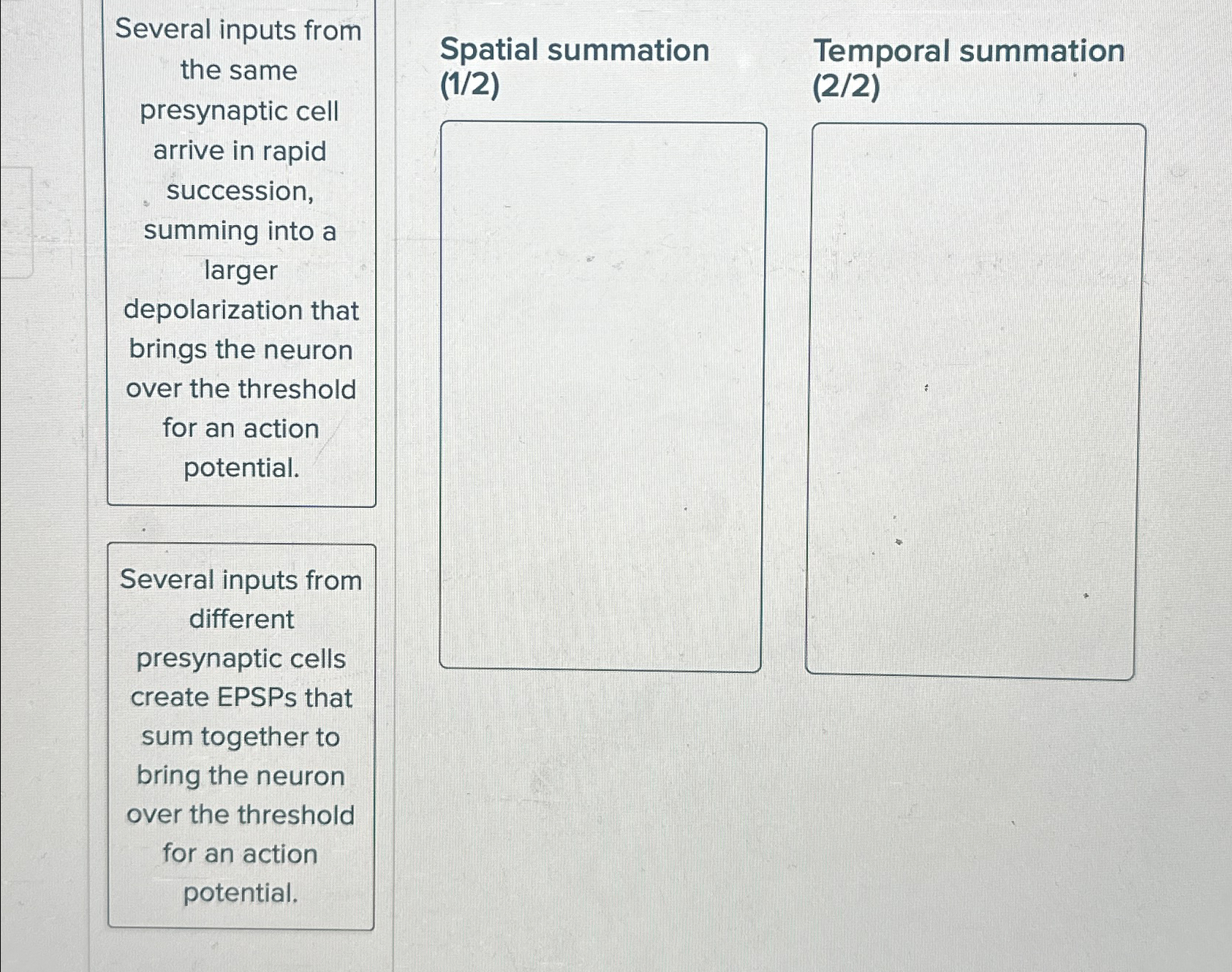 Several inputs from the same presynaptic cell arrive in rapid succession, summing into a larger depolarization that brings the neuron over the threshold for an action potential.

Several inputs from different presynaptic cells create EPSPs that sum together to bring the neuron over the threshold for an action potential.

Spatial summation (1/2)

Temporal summation (2/2)